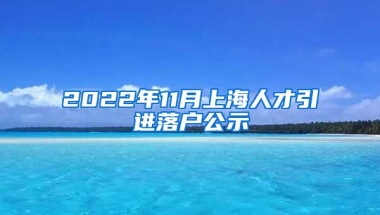 2022年11月上海人才引进落户公示